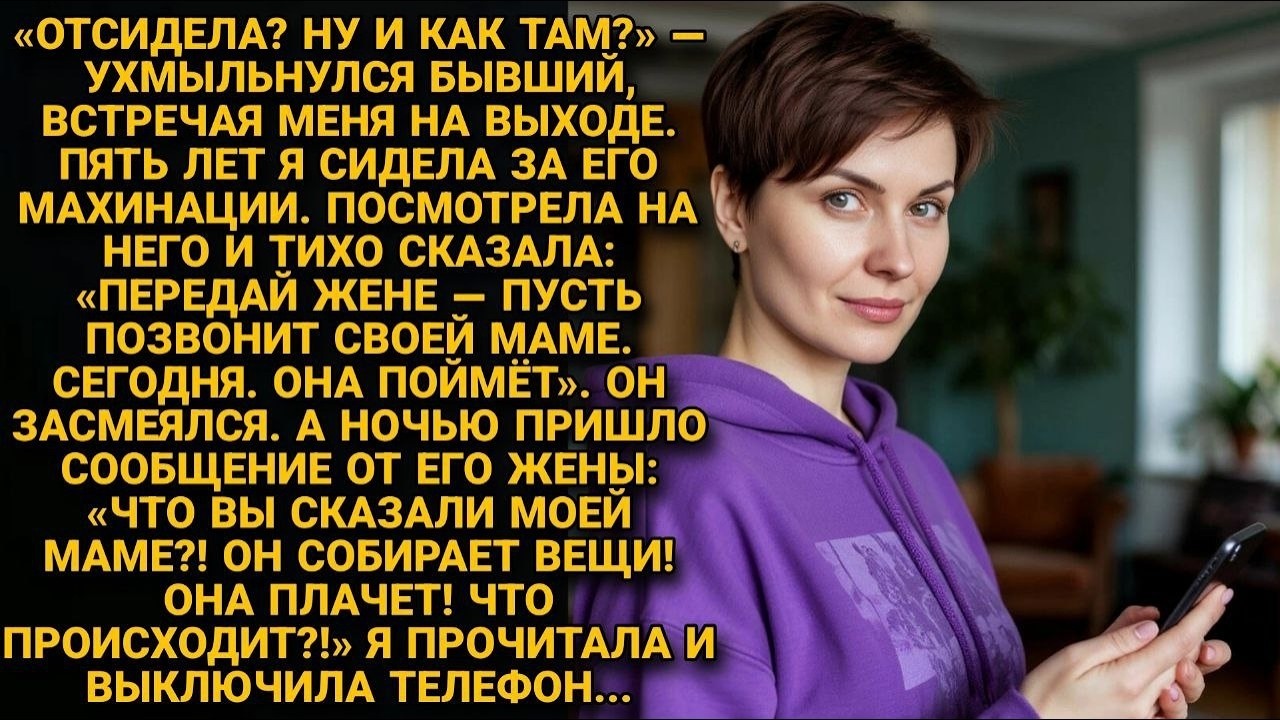 «ОТСИДЕЛА? НУ И КАК ТАМ?» — УХМЫЛЬНУЛСЯ БЫВШИЙ, ВСТРЕЧАЯ МЕНЯ НА ВЫХОДЕ. ПЯТЬ ЛЕТ Я СИДЕЛА ЗА ЕГО МАХИНАЦИИ. ПОСМОТРЕЛА НА НЕГО И ТИХО СКАЗАЛА: «ПЕРЕДАЙ ЖЕНЕ — ПУСТЬ ПОЗВОНИТ СВОЕЙ МАМЕ. СЕГОДНЯ. ОНА ПОЙМЁТ». ОН ЗАСМЕЯЛСЯ. А НОЧЬЮ ПРИШЛО СООБЩЕНИЕ ОТ ЕГО ЖЕНЫ: «ЧТО ВЫ СКАЗАЛИ МОЕЙ МАМЕ?! ОН СОБИРАЕТ ВЕЩИ! ОНА ПЛАЧЕТ! ЧТО ПРОИСХОДИТ?!» Я ПРОЧИТАЛА И ВЫКЛЮЧИЛА ТЕЛЕФОН...